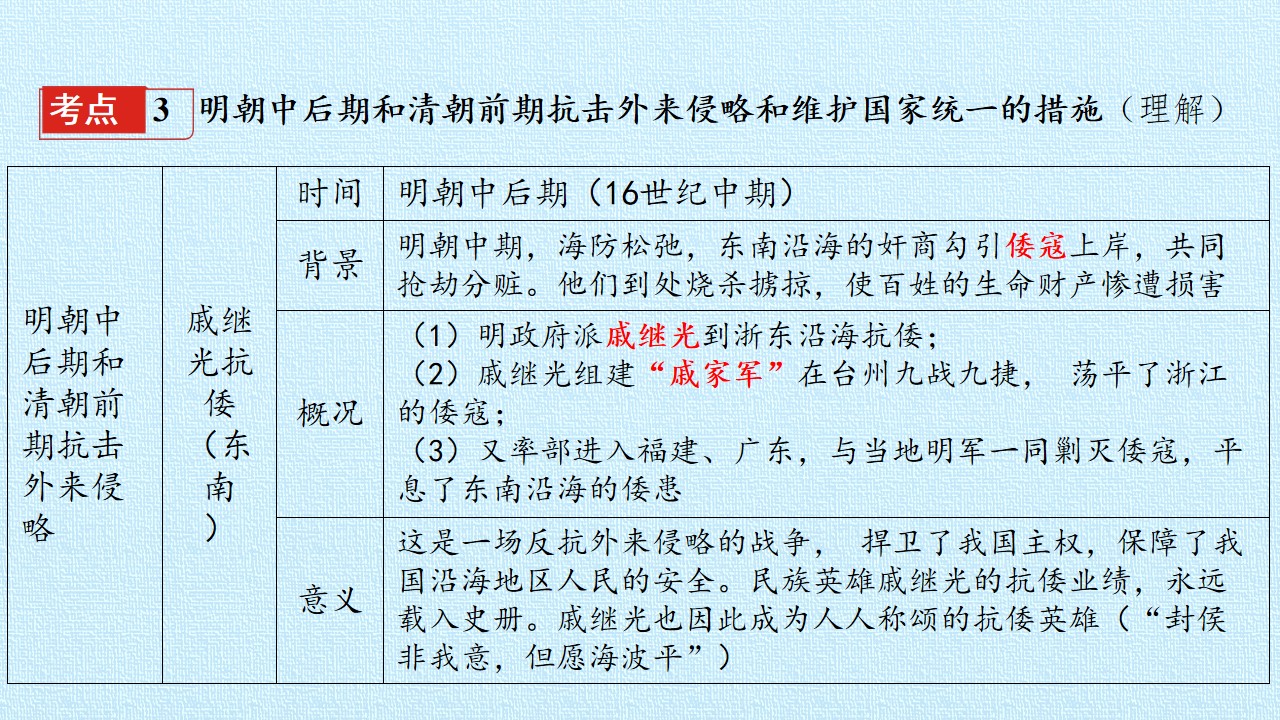 考点 3 明朝中后期和清朝前期抗击外来侵略和维护国家统一的措施（理解）

| 明朝中后期和清朝前期抗击外来侵略 | 戚继光抗倭（东南） | 时间 | 明朝中后期（16世纪中期） |
|---|---|---|---|
| | | 背景 | 明朝中期，海防松弛，东南沿海的奸商勾引倭寇上岸，共同抢劫分赃。他们到处烧杀掳掠，使百姓的生命财产惨遭损害 |
| | | 概况 | （1）明政府派戚继光到浙东沿海抗倭；（2）戚继光组建“戚家军”在台州九战九捷， 荡平了浙江的倭寇；（3）又率部进入福建、广东，与当地明军一同剿灭倭寇，平息了东南沿海的倭患 |
| | | 意义 | 这是一场反抗外来侵略的战争， 捍卫了我国主权，保障了我国沿海地区人民的安全。民族英雄戚继光的抗倭业绩，永远载入史册。戚继光也因此成为人人称颂的抗倭英雄（“封侯非我意，但愿海波平”） |